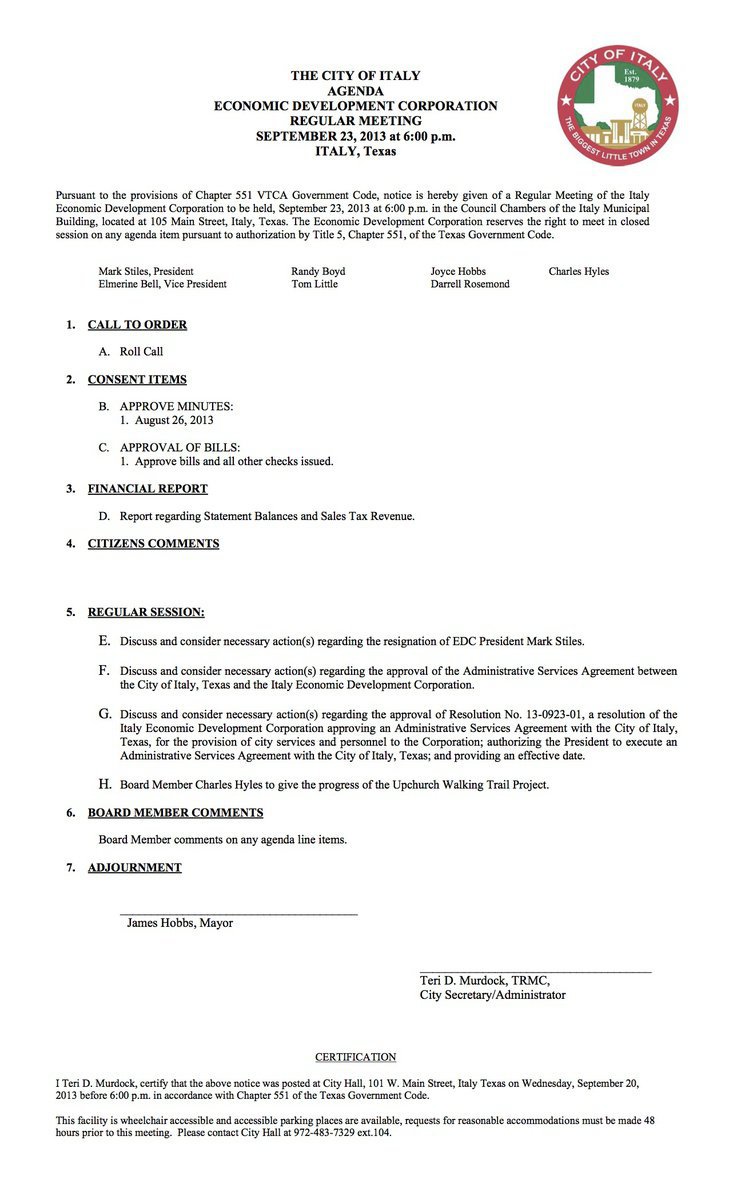 THE CITY OF ITALY
AGENDA
ECONOMIC DEVELOPMENT CORPORATION
REGULAR MEETING
SEPTEMBER 23, 2013 at 6:00 p.m.
ITALY, Texas

CITY OF ITALY
Est. 1879
ITALY
THE BIGGEST LITTLE TOWN IN TEXAS

Pursuant to the provisions of Chapter 551 VTCA Government Code, notice is hereby given of a Regular Meeting of the Italy Economic Development Corporation to be held, September 23, 2013 at 6:00 p.m. in the Council Chambers of the Italy Municipal Building, located at 105 Main Street, Italy, Texas. The Economic Development Corporation reserves the right to meet in closed session on any agenda item pursuant to authorization by Title 5, Chapter 551, of the Texas Government Code.

Mark Stiles, President
Elmerine Bell, Vice President

Randy Boyd
Tom Little

Joyce Hobbs
Darrell Rosemond

Charles Hyles

1. CALL TO ORDER

A. Roll Call

2. CONSENT ITEMS

B. APPROVE MINUTES:
1. August 26, 2013

C. APPROVAL OF BILLS:
1. Approve bills and all other checks issued.

3. FINANCIAL REPORT

D. Report regarding Statement Balances and Sales Tax Revenue.

4. CITIZENS COMMENTS

5. REGULAR SESSION:

E. Discuss and consider necessary action(s) regarding the resignation of EDC President Mark Stiles.

F. Discuss and consider necessary action(s) regarding the approval of the Administrative Services Agreement between the City of Italy, Texas and the Italy Economic Development Corporation.

G. Discuss and consider necessary action(s) regarding the approval of Resolution No. 13-0923-01, a resolution of the Italy Economic Development Corporation approving an Administrative Services Agreement with the City of Italy, Texas, for the provision of city services and personnel to the Corporation; authorizing the President to execute an Administrative Services Agreement with the City of Italy, Texas; and providing an effective date.

H. Board Member Charles Hyles to give the progress of the Upchurch Walking Trail Project.

6. BOARD MEMBER COMMENTS

Board Member comments on any agenda line items.

7. ADJOURNMENT

James Hobbs, Mayor

Teri D. Murdock, TRMC,
City Secretary/Administrator

CERTIFICATION

I Teri D. Murdock, certify that the above notice was posted at City Hall, 101 W. Main Street, Italy Texas on Wednesday, September 20, 2013 before 6:00 p.m. in accordance with Chapter 551 of the Texas Government Code.

This facility is wheelchair accessible and accessible parking places are available, requests for reasonable accommodations must be made 48 hours prior to this meeting. Please contact City Hall at 972-483-7329 ext.104.